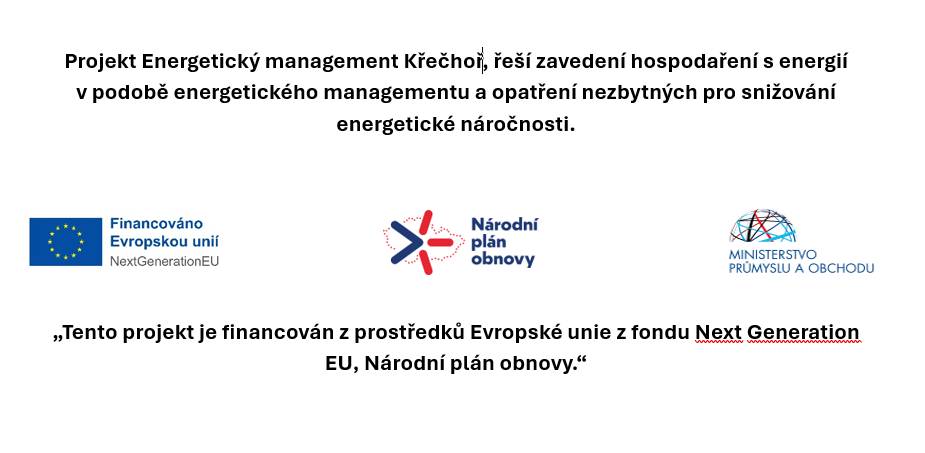 Projekt Energetický management Křečhoř, řeší zavedení hospodaření s energií v podobě energetického managementu a opatření nezbytných pro snižování energetické náročnosti.

Financováno Evropskou unií NextGenerationEU

Národní plán obnovy

MINISTERSTVO PRŮMYSLU A OBCHODU

„Tento projekt je financován z prostředků Evropské unie z fondu Next Generation EU, Národní plán obnovy.“